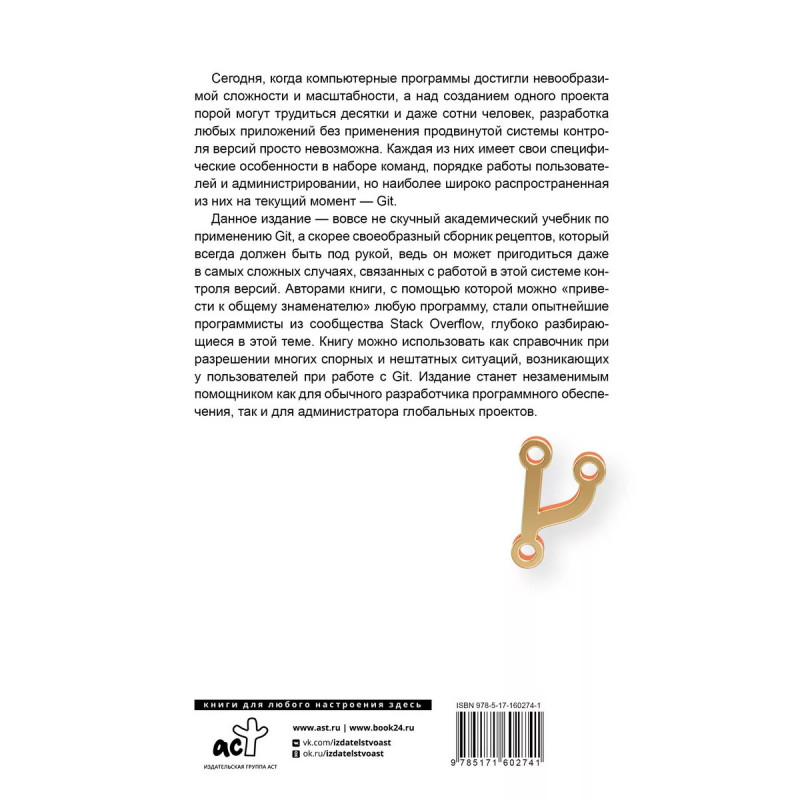 Сегодня, когда компьютерные программы достигли невообразимой сложности и масштабности, а над созданием одного проекта порой могут трудиться десятки и даже сотни человек, разработка любых приложений без применения продвинутой системы контроля версий просто невозможна. Каждая из них имеет свои специфические особенности в наборе команд, порядке работы пользователей и администрировании, но наиболее широко распространенная из них на текущий момент — Git.

Данное издание — вовсе не скучный академический учебник по применению Git, а скорее своеобразный сборник рецептов, который всегда должен быть под рукой, ведь он может пригодиться даже в самых сложных случаях, связанных с работой в этой системе контроля версий. Авторами книги, с помощью которой можно «привести к общему знаменателю» любую программу, стали опытнейшие программисты из сообщества Stack Overflow, глубоко разбирающиеся в этой теме. Книгу можно использовать как справочник при разрешении многих спорных и нештатных ситуаций, возникающих у пользователей при работе с Git. Издание станет незаменимым помощником как для обычного разработчика программного обеспечения, так и для администратора глобальных проектов.

книги для любого настроения здесь

аст
ИЗДАТЕЛЬСКАЯ ГРУППА АСТ

www.ast.ru | www.book24.ru
vk.com/izdatelstvoast
ok.ru/izdatelstvoast

ISBN 978-5-17-160274-1
9 785171 602741